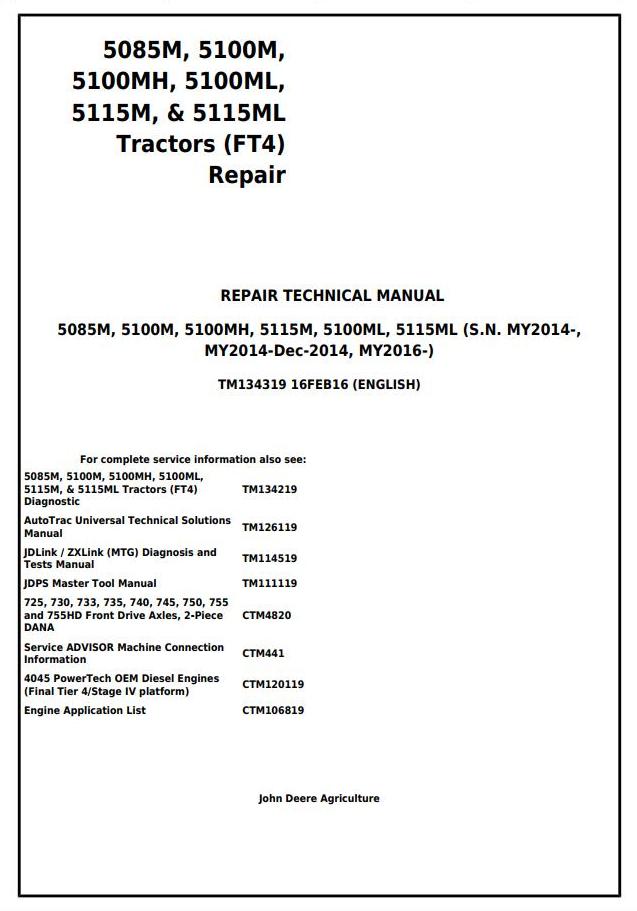 5085M, 5100M,
5100MH, 5100ML,
5115M, & 5115ML
Tractors (FT4)
Repair

REPAIR TECHNICAL MANUAL

5085M, 5100M, 5100MH, 5115M, 5100ML, 5115ML (S.N. MY2014-, MY2014-Dec-2014, MY2016-)

TM134319 16FEB16 (ENGLISH)

For complete service information also see:

| | |
|---|---|
| 5085M, 5100M, 5100MH, 5100ML, 5115M, & 5115ML Tractors (FT4) Diagnostic | TM134219 |
| AutoTrac Universal Technical Solutions Manual | TM126119 |
| JDLink / ZXLink (MTG) Diagnosis and Tests Manual | TM114519 |
| JDPS Master Tool Manual | TM111119 |
| 725, 730, 733, 735, 740, 745, 750, 755 and 755HD Front Drive Axles, 2-Piece DANA | CTM4820 |
| Service ADVISOR Machine Connection Information | CTM441 |
| 4045 PowerTech OEM Diesel Engines (Final Tier 4/Stage IV platform) | CTM120119 |
| Engine Application List | CTM106819 |

John Deere Agriculture